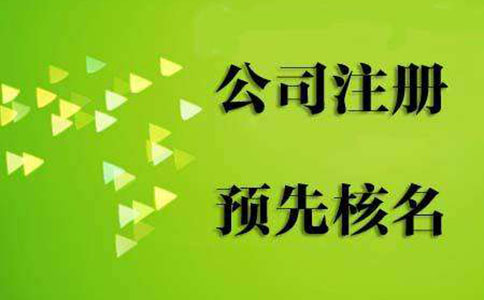 公司注册

预先核名